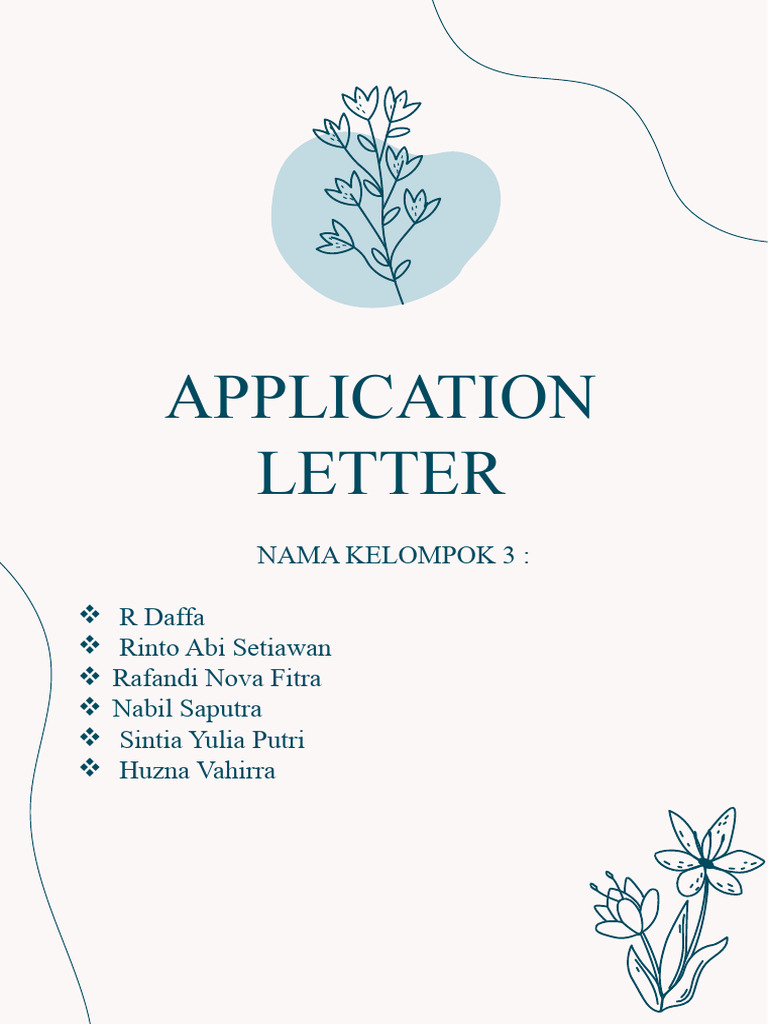 APPLICATION LETTER

NAMA KELOMPOK 3 :

❖ R Daffa
❖ Rinto Abi Setiawan
❖ Rafandi Nova Fitra
❖ Nabil Saputra
❖ Sintia Yulia Putri
❖ Huzna Vahirra